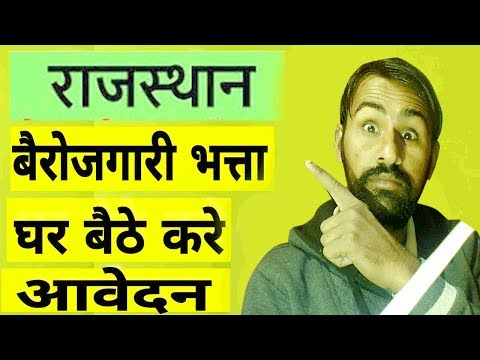 राजस्थान

बैरोजगारी भत्ता

घर बैठे करे

आवेदन